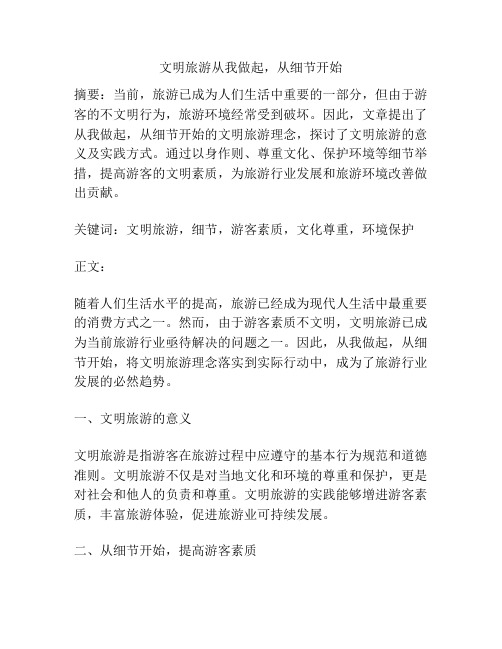 文明旅游从我做起，从细节开始

摘要：当前，旅游已成为人们生活中重要的一部分，但由于游客的不文明行为，旅游环境经常受到破坏。因此，文章提出了从我做起，从细节开始的文明旅游理念，探讨了文明旅游的意义及实践方式。通过以身作则、尊重文化、保护环境等细节举措，提高游客的文明素质，为旅游行业发展和旅游环境改善做出贡献。

关键词：文明旅游，细节，游客素质，文化尊重，环境保护

正文：

随着人们生活水平的提高，旅游已经成为现代人生活中最重要的消费方式之一。然而，由于游客素质不文明，文明旅游已成为当前旅游行业亟待解决的问题之一。因此，从我做起，从细节开始，将文明旅游理念落实到实际行动中，成为了旅游行业发展的必然趋势。

一、文明旅游的意义

文明旅游是指游客在旅游过程中应遵守的基本行为规范和道德准则。文明旅游不仅是对当地文化和环境的尊重和保护，更是对社会和他人的负责和尊重。文明旅游的实践能够增进游客素质，丰富旅游体验，促进旅游业可持续发展。

二、从细节开始，提高游客素质